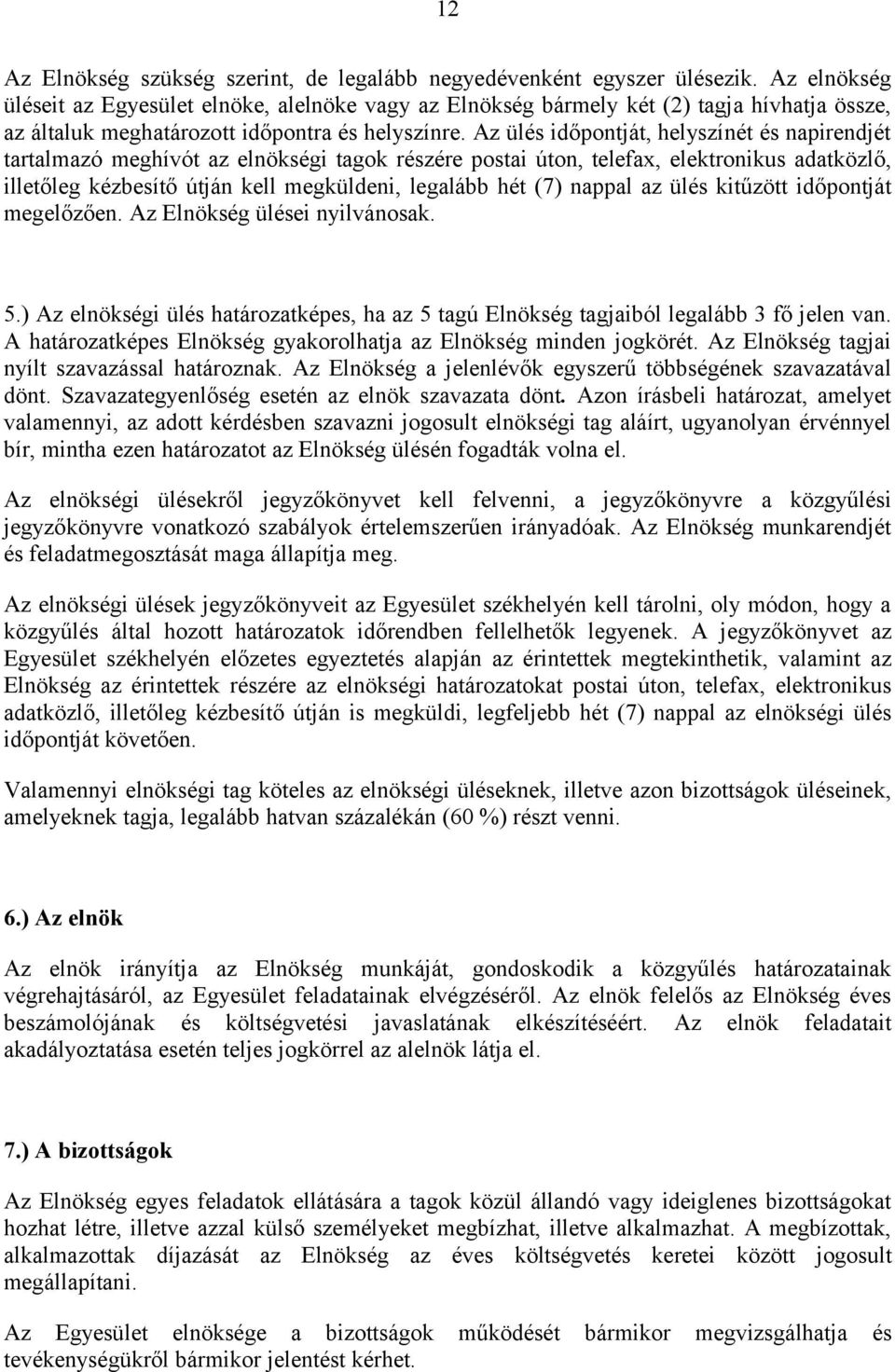 12

Az Elnökség szükség szerint, de legalább negyedévenként egyszer ülésezik. Az elnökség üléseit az Egyesület elnöke, alelnöke vagy az Elnökség bármely két (2) tagja hívhatja össze, az általuk meghatározott időpontra és helyszínre. Az ülés időpontját, helyszínét és napirendjét tartalmazó meghívót az elnökségi tagok részére postai úton, telefax, elektronikus adatközlő, illetőleg kézbesítő útján kell megküldeni, legalább hét (7) nappal az ülés kitűzött időpontját megelőzően. Az Elnökség ülései nyilvánosak.

5.) Az elnökségi ülés határozatképes, ha az 5 tagú Elnökség tagjaiból legalább 3 fő jelen van. A határozatképes Elnökség gyakorolhatja az Elnökség minden jogkörét. Az Elnökség tagjai nyílt szavazással határoznak. Az Elnökség a jelenlévők egyszerű többségének szavazatával dönt. Szavazategyenlőség esetén az elnök szavazata dönt. Azon írásbeli határozat, amelyet valamennyi, az adott kérdésben szavazni jogosult elnökségi tag aláírt, ugyanolyan érvénnyel bír, mintha ezen határozatot az Elnökség ülésén fogadták volna el.

Az elnökségi ülésekről jegyzőkönyvet kell felvenni, a jegyzőkönyvre a közgyűlési jegyzőkönyvre vonatkozó szabályok értelemszerűen irányadóak. Az Elnökség munkarendjét és feladatmegosztását maga állapítja meg.

Az elnökségi ülések jegyzőkönyveit az Egyesület székhelyén kell tárolni, oly módon, hogy a közgyűlés által hozott határozatok időrendben fellelhetők legyenek. A jegyzőkönyvet az Egyesület székhelyén előzetes egyeztetés alapján az érintettek megtekinthetik, valamint az Elnökség az érintettek részére az elnökségi határozatokat postai úton, telefax, elektronikus adatközlő, illetőleg kézbesítő útján is megküldi, legfeljebb hét (7) nappal az elnökségi ülés időpontját követően.

Valamennyi elnökségi tag köteles az elnökségi üléseknek, illetve azon bizottságok üléseinek, amelyeknek tagja, legalább hatvan százalékán (60 %) részt venni.

6.) Az elnök

Az elnök irányítja az Elnökség munkáját, gondoskodik a közgyűlés határozatainak végrehajtásáról, az Egyesület feladatainak elvégzéséről. Az elnök felelős az Elnökség éves beszámolójának és költségvetési javaslatának elkészítéséért. Az elnök feladatait akadályoztatása esetén teljes jogkörrel az alelnök látja el.

7.) A bizottságok

Az Elnökség egyes feladatok ellátására a tagok közül állandó vagy ideiglenes bizottságokat hozhat létre, illetve azzal külső személyeket megbízhat, illetve alkalmazhat. A megbízottak, alkalmazottak díjazását az Elnökség az éves költségvetés keretei között jogosult megállapítani.

Az Egyesület elnöksége a bizottságok működését bármikor megvizsgálhatja és tevékenységükről bármikor jelentést kérhet.